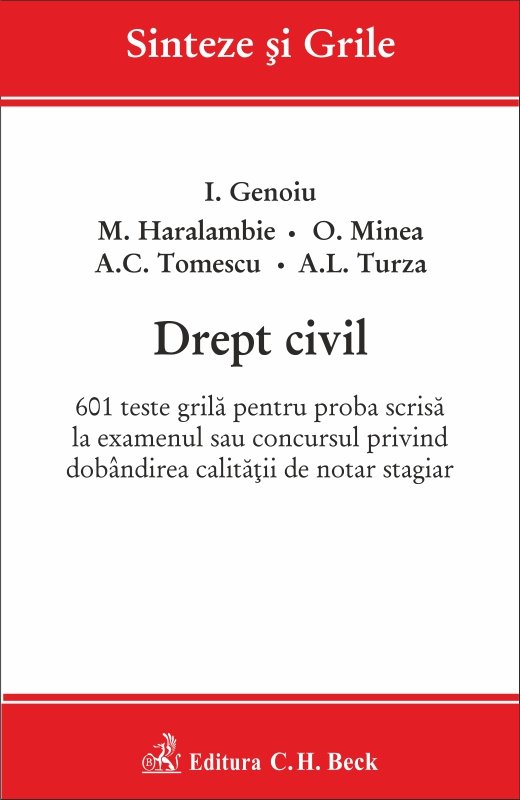 Sinteze şi Grile

I. Genoiu
M. Haralambie • O. Minea
A.C. Tomescu • A.L. Turza

Drept civil

601 teste grilă pentru proba scrisă la examenul sau concursul privind dobândirea calităţii de notar stagiar

Editura C.H. Beck